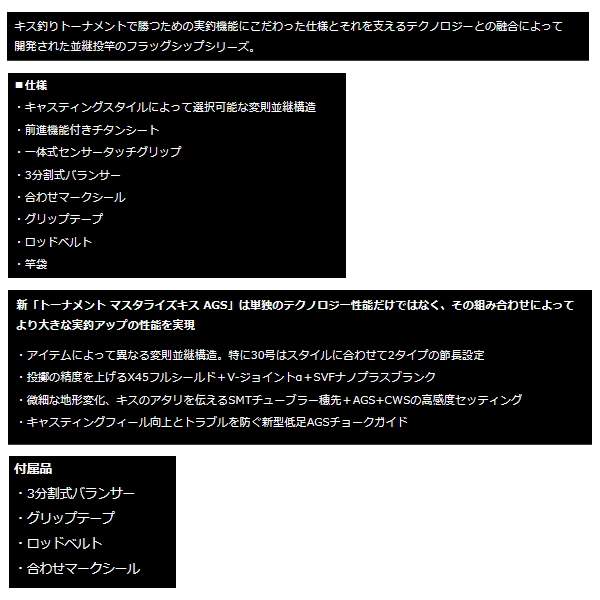 キス釣りトーナメントで勝つための実釣機能にこだわった仕様とそれを支えるテクノロジーとの融合によって開発された並継投竿のフラッグシップシリーズ。

■仕様
・キャスティングスタイルによって選択可能な変則並継構造
・前進機能付きチタンシート
・一体式センサータッチグリップ
・3分割式バランサー
・合わせマークシール
・グリップテープ
・ロッドベルト
・竿袋

新「トーナメント マスタライズキス AGS」は単独のテクノロジー性能だけではなく、その組み合わせによってより大きな実釣アップの性能を実現

・アイテムによって異なる変則並継構造。特に30号はスタイルに合わせて2タイプの節長設定
・投擲の精度を上げるX45フルシールド＋V-ジョイントα＋SVFナノプラスブランク
・微細な地形変化、キスのアタリを伝えるSMTチューブラー穂先＋AGS+CWSの高感度セッティング
・キャスティングフィール向上とトラブルを防ぐ新型低足AGSチョークガイド

付属品
・3分割式バランサー
・グリップテープ
・ロッドベルト
・合わせマークシール